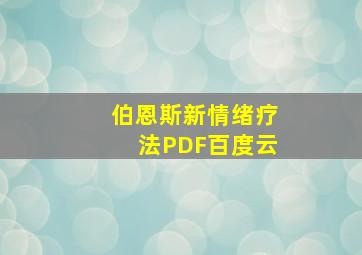 伯恩斯新情绪疗法PDF百度云